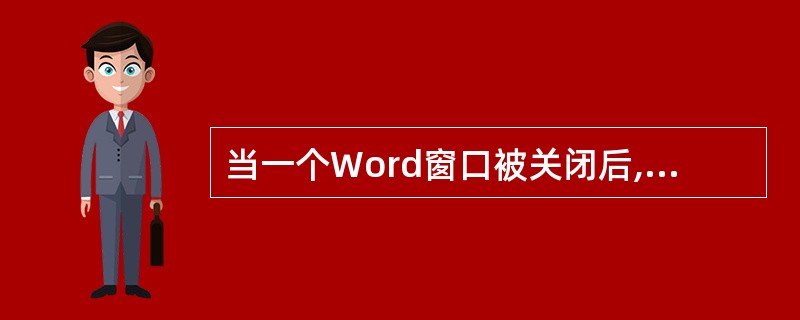 当一个Word窗口被关闭后,...